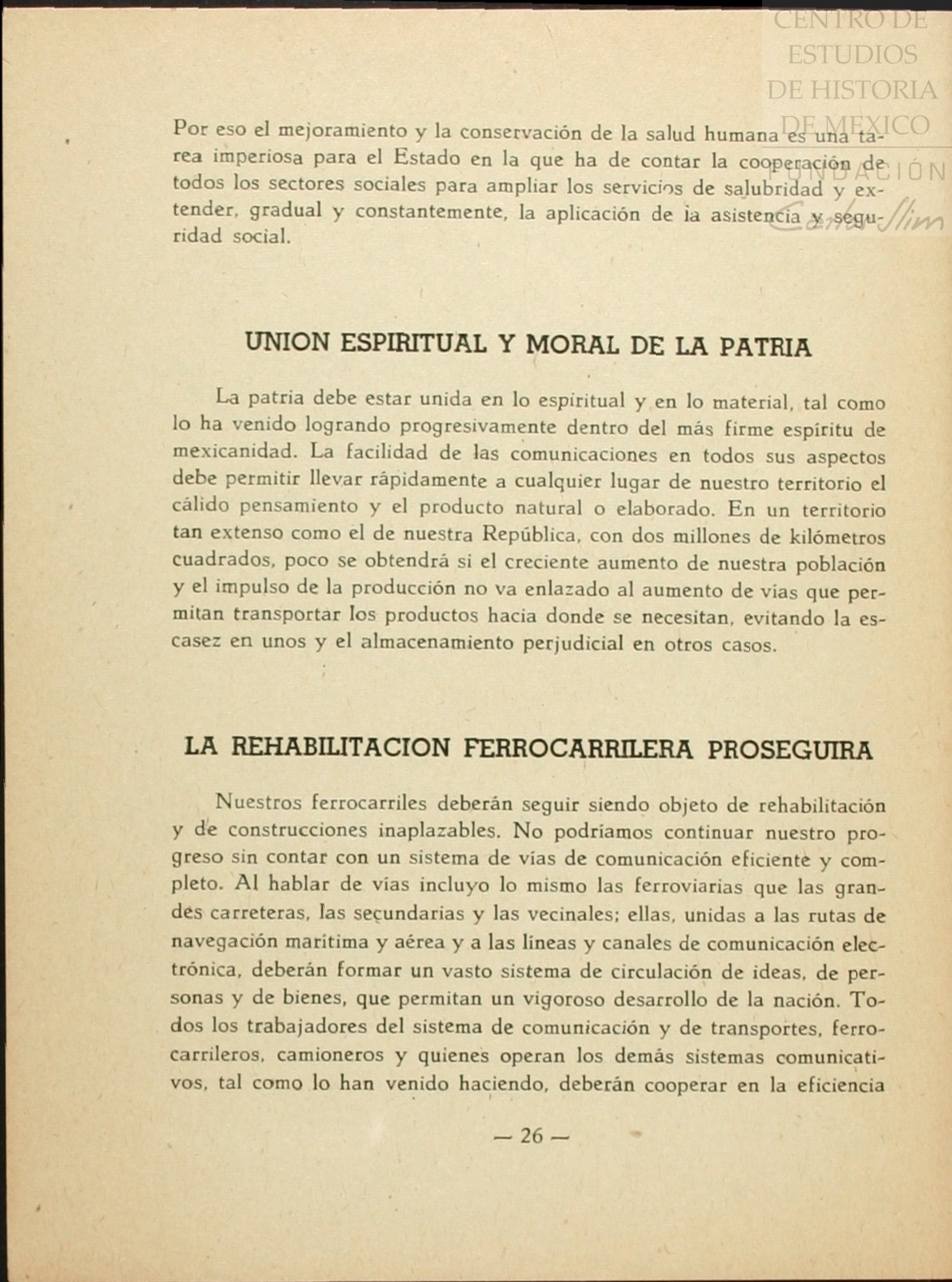 CENTRO DE ESTUDIOS DE HISTORIA DE MEXICO
FUNDACIÓN Carlos Slim

Por eso el mejoramiento y la conservación de la salud humana es una tarea imperiosa para el Estado en la que ha de contar la cooperación de todos los sectores sociales para ampliar los servicios de salubridad y extender, gradual y constantemente, la aplicación de la asistencia y seguridad social.

UNION ESPIRITUAL Y MORAL DE LA PATRIA

La patria debe estar unida en lo espiritual y en lo material, tal como lo ha venido logrando progresivamente dentro del más firme espíritu de mexicanidad. La facilidad de las comunicaciones en todos sus aspectos debe permitir llevar rápidamente a cualquier lugar de nuestro territorio el cálido pensamiento y el producto natural o elaborado. En un territorio tan extenso como el de nuestra República, con dos millones de kilómetros cuadrados, poco se obtendrá si el creciente aumento de nuestra población y el impulso de la producción no va enlazado al aumento de vías que permitan transportar los productos hacia donde se necesitan, evitando la escasez en unos y el almacenamiento perjudicial en otros casos.

LA REHABILITACION FERROCARRILERA PROSEGUIRA

Nuestros ferrocarriles deberán seguir siendo objeto de rehabilitación y de construcciones inaplazables. No podríamos continuar nuestro progreso sin contar con un sistema de vías de comunicación eficiente y completo. Al hablar de vías incluyo lo mismo las ferroviarias que las grandes carreteras, las secundarias y las vecinales; ellas, unidas a las rutas de navegación marítima y aérea y a las líneas y canales de comunicación electrónica, deberán formar un vasto sistema de circulación de ideas, de personas y de bienes, que permitan un vigoroso desarrollo de la nación. Todos los trabajadores del sistema de comunicación y de transportes, ferrocarrileros, camioneros y quienes operan los demás sistemas comunicativos, tal como lo han venido haciendo, deberán cooperar en la eficiencia

— 26 —